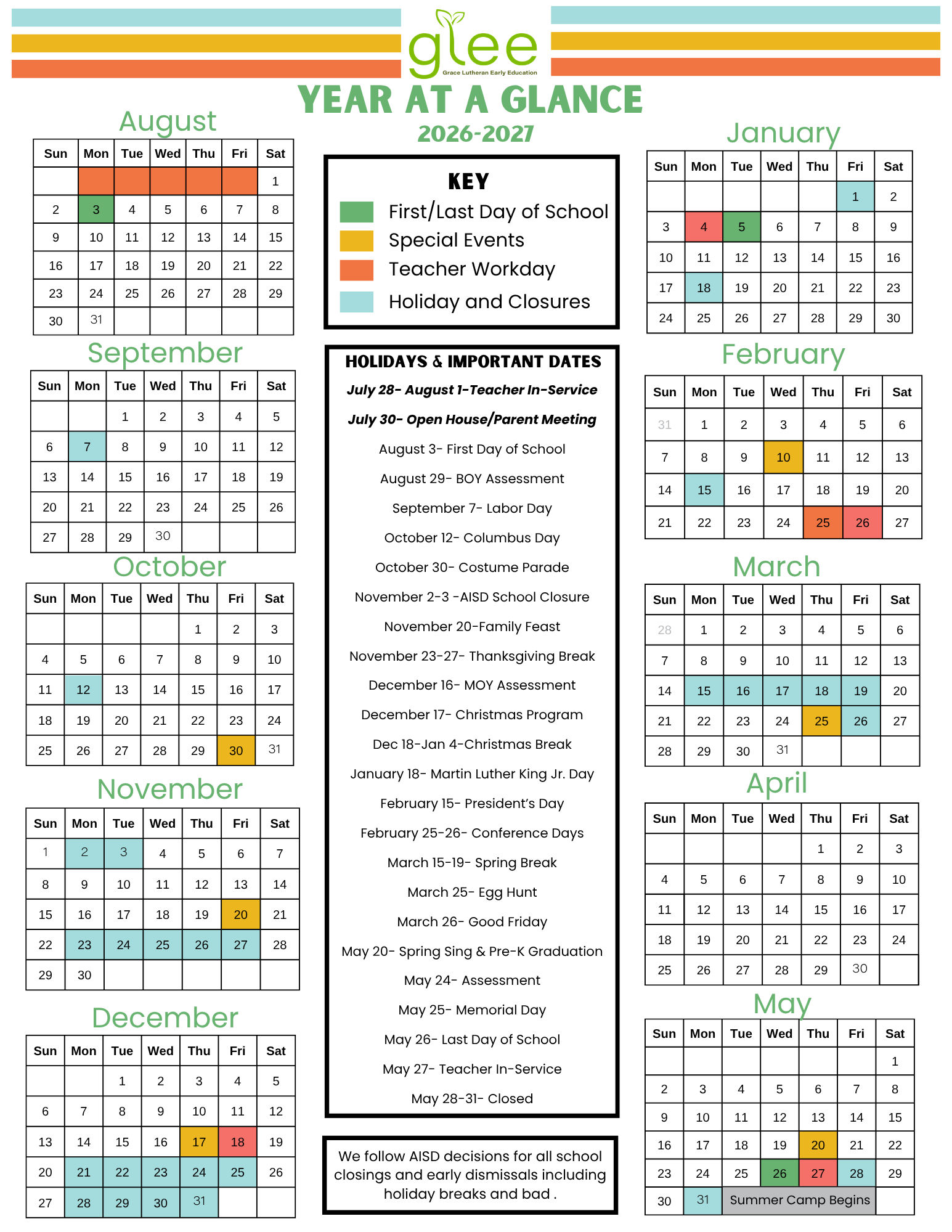 glee
Grace Lutheran Early Education

YEAR AT A GLANCE
2026-2027

August

| Sun | Mon | Tue | Wed | Thu | Fri | Sat |
|---|---|---|---|---|---|---|
| | | | | | | 1 |
| 2 | 3 | 4 | 5 | 6 | 7 | 8 |
| 9 | 10 | 11 | 12 | 13 | 14 | 15 |
| 16 | 17 | 18 | 19 | 20 | 21 | 22 |
| 23 | 24 | 25 | 26 | 27 | 28 | 29 |
| 30 | 31 | | | | | |

September

| Sun | Mon | Tue | Wed | Thu | Fri | Sat |
|---|---|---|---|---|---|---|
| | | 1 | 2 | 3 | 4 | 5 |
| 6 | 7 | 8 | 9 | 10 | 11 | 12 |
| 13 | 14 | 15 | 16 | 17 | 18 | 19 |
| 20 | 21 | 22 | 23 | 24 | 25 | 26 |
| 27 | 28 | 29 | 30 | | | |

October

| Sun | Mon | Tue | Wed | Thu | Fri | Sat |
|---|---|---|---|---|---|---|
| | | | | 1 | 2 | 3 |
| 4 | 5 | 6 | 7 | 8 | 9 | 10 |
| 11 | 12 | 13 | 14 | 15 | 16 | 17 |
| 18 | 19 | 20 | 21 | 22 | 23 | 24 |
| 25 | 26 | 27 | 28 | 29 | 30 | 31 |

November

| Sun | Mon | Tue | Wed | Thu | Fri | Sat |
|---|---|---|---|---|---|---|
| 1 | 2 | 3 | 4 | 5 | 6 | 7 |
| 8 | 9 | 10 | 11 | 12 | 13 | 14 |
| 15 | 16 | 17 | 18 | 19 | 20 | 21 |
| 22 | 23 | 24 | 25 | 26 | 27 | 28 |
| 29 | 30 | | | | | |

December

| Sun | Mon | Tue | Wed | Thu | Fri | Sat |
|---|---|---|---|---|---|---|
| | | 1 | 2 | 3 | 4 | 5 |
| 6 | 7 | 8 | 9 | 10 | 11 | 12 |
| 13 | 14 | 15 | 16 | 17 | 18 | 19 |
| 20 | 21 | 22 | 23 | 24 | 25 | 26 |
| 27 | 28 | 29 | 30 | 31 | | |

KEY
First/Last Day of School
Special Events
Teacher Workday
Holiday and Closures

HOLIDAYS & IMPORTANT DATES
July 28- August 1-Teacher In-Service
July 30- Open House/Parent Meeting
August 3- First Day of School
August 29- BOY Assessment
September 7- Labor Day
October 12- Columbus Day
October 30- Costume Parade
November 2-3 -AISD School Closure
November 20-Family Feast
November 23-27- Thanksgiving Break
December 16- MOY Assessment
December 17- Christmas Program
Dec 18-Jan 4-Christmas Break
January 18- Martin Luther King Jr. Day
February 15- President's Day
February 25-26- Conference Days
March 15-19- Spring Break
March 25- Egg Hunt
March 26- Good Friday
May 20- Spring Sing & Pre-K Graduation
May 24- Assessment
May 25- Memorial Day
May 26- Last Day of School
May 27- Teacher In-Service
May 28-31- Closed

We follow AISD decisions for all school closings and early dismissals including holiday breaks and bad .

January

| Sun | Mon | Tue | Wed | Thu | Fri | Sat |
|---|---|---|---|---|---|---|
| | | | | | 1 | 2 |
| 3 | 4 | 5 | 6 | 7 | 8 | 9 |
| 10 | 11 | 12 | 13 | 14 | 15 | 16 |
| 17 | 18 | 19 | 20 | 21 | 22 | 23 |
| 24 | 25 | 26 | 27 | 28 | 29 | 30 |

February

| Sun | Mon | Tue | Wed | Thu | Fri | Sat |
|---|---|---|---|---|---|---|
| 31 | 1 | 2 | 3 | 4 | 5 | 6 |
| 7 | 8 | 9 | 10 | 11 | 12 | 13 |
| 14 | 15 | 16 | 17 | 18 | 19 | 20 |
| 21 | 22 | 23 | 24 | 25 | 26 | 27 |

March

| Sun | Mon | Tue | Wed | Thu | Fri | Sat |
|---|---|---|---|---|---|---|
| 28 | 1 | 2 | 3 | 4 | 5 | 6 |
| 7 | 8 | 9 | 10 | 11 | 12 | 13 |
| 14 | 15 | 16 | 17 | 18 | 19 | 20 |
| 21 | 22 | 23 | 24 | 25 | 26 | 27 |
| 28 | 29 | 30 | 31 | | | |

April

| Sun | Mon | Tue | Wed | Thu | Fri | Sat |
|---|---|---|---|---|---|---|
| | | | | 1 | 2 | 3 |
| 4 | 5 | 6 | 7 | 8 | 9 | 10 |
| 11 | 12 | 13 | 14 | 15 | 16 | 17 |
| 18 | 19 | 20 | 21 | 22 | 23 | 24 |
| 25 | 26 | 27 | 28 | 29 | 30 | |

May

| Sun | Mon | Tue | Wed | Thu | Fri | Sat |
|---|---|---|---|---|---|---|
| | | | | | | 1 |
| 2 | 3 | 4 | 5 | 6 | 7 | 8 |
| 9 | 10 | 11 | 12 | 13 | 14 | 15 |
| 16 | 17 | 18 | 19 | 20 | 21 | 22 |
| 23 | 24 | 25 | 26 | 27 | 28 | 29 |
| 30 | 31 | Summer Camp Begins | | | | |